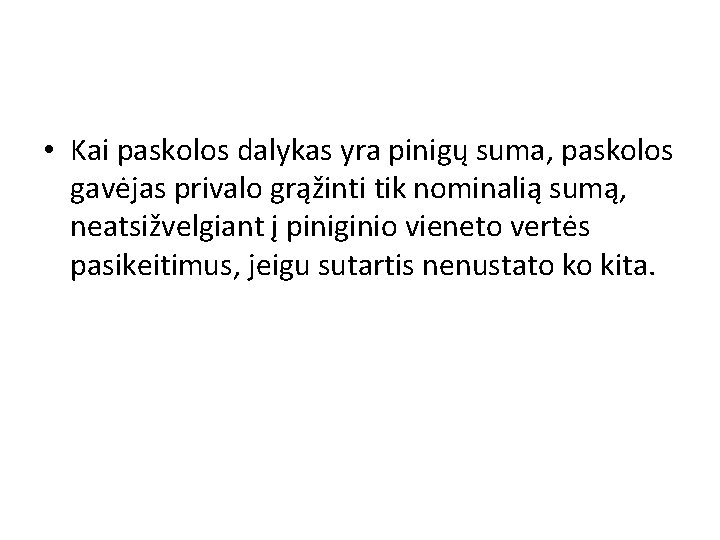 • Kai paskolos dalykas yra pinigų suma, paskolos gavėjas privalo grąžinti tik nominalią sumą, neatsižvelgiant į piniginio vieneto vertės pasikeitimus, jeigu sutartis nenustato ko kita.